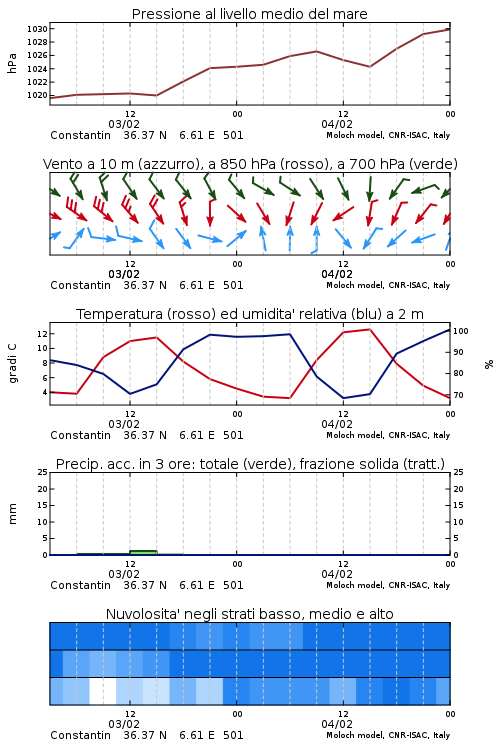 Pressione al livello medio del mare

hPa

1030
1028
1026
1024
1022
1020

12 00 12 00
03/02 04/02
Constantin 36.37 N 6.61 E 501
Moloch model, CNR-ISAC, Italy

Vento a 10 m (azzurro), a 850 hPa (rosso), a 700 hPa (verde)

12 00 12 00
03/02 04/02
Constantin 36.37 N 6.61 E 501
Moloch model, CNR-ISAC, Italy

Temperatura (rosso) ed umidita' relativa (blu) a 2 m

gradi C

12
10
8
6
4

%

100
90
80
70

12 00 12 00
03/02 04/02
Constantin 36.37 N 6.61 E 501
Moloch model, CNR-ISAC, Italy

Precip. acc. in 3 ore: totale (verde), frazione solida (tratt.)

mm

25
20
15
10
5
0

25
20
15
10
5
0

12 00 12 00
03/02 04/02
Constantin 36.37 N 6.61 E 501
Moloch model, CNR-ISAC, Italy

Nuvolosita' negli strati basso, medio e alto

12 00 12 00
03/02 04/02
Constantin 36.37 N 6.61 E 501
Moloch model, CNR-ISAC, Italy